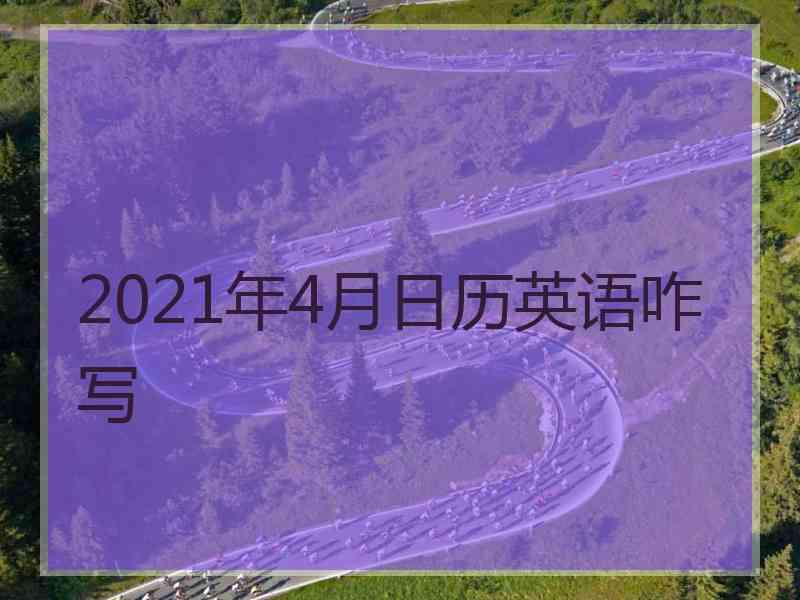 2021年4月日历英语咋写